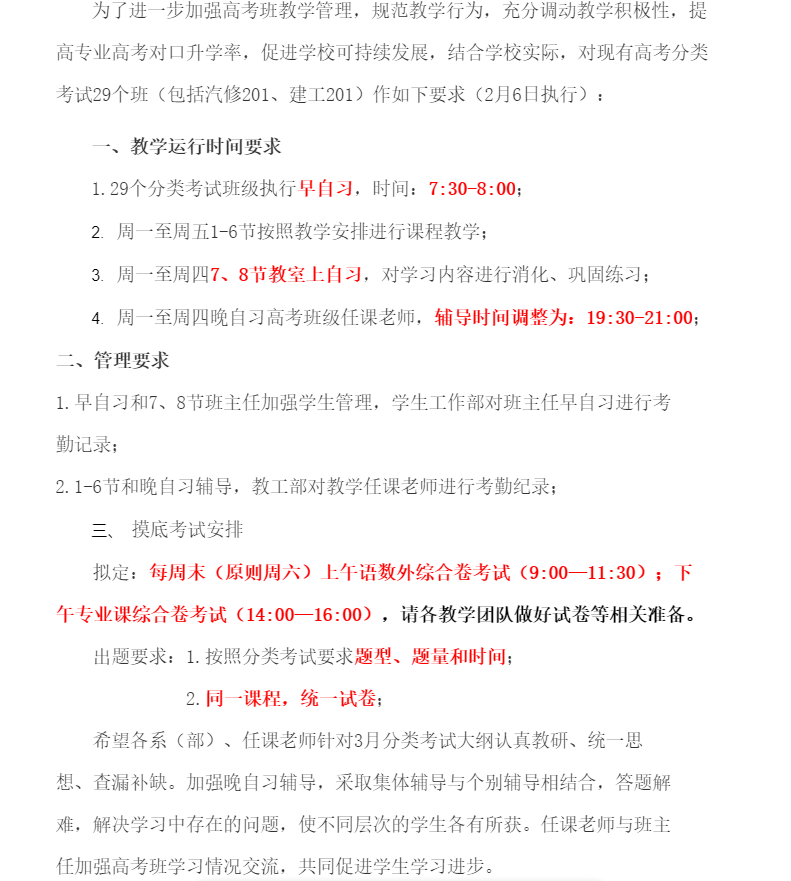 为了进一步加强高考班教学管理，规范教学行为，充分调动教学积极性，提高专业高考对口升学率，促进学校可持续发展，结合学校实际，对现有高考分类考试29个班（包括汽修201、建工201）作如下要求（2月6日执行）：

一、教学运行时间要求

1.29个分类考试班级执行早自习，时间：7:30-8:00；

2. 周一至周五1-6节按照教学安排进行课程教学；

3. 周一至周四7、8节教室上自习，对学习内容进行消化、巩固练习；

4. 周一至周四晚自习高考班级任课老师，辅导时间调整为：19:30-21:00；

二、管理要求

1.早自习和7、8节班主任加强学生管理，学生工作部对班主任早自习进行考勤记录；

2.1-6节和晚自习辅导，教工部对教学任课老师进行考勤纪录；

三、 摸底考试安排

拟定：每周末（原则周六）上午语数外综合卷考试（9:00—11:30）；下午专业课综合卷考试（14:00—16:00），请各教学团队做好试卷等相关准备。

出题要求：1.按照分类考试要求题型、题量和时间；

2.同一课程，统一试卷；

希望各系（部）、任课老师针对3月分类考试大纲认真教研、统一思想、查漏补缺。加强晚自习辅导，采取集体辅导与个别辅导相结合，答题解难，解决学习中存在的问题，使不同层次的学生各有所获。任课老师与班主任加强高考班学习情况交流，共同促进学生学习进步。